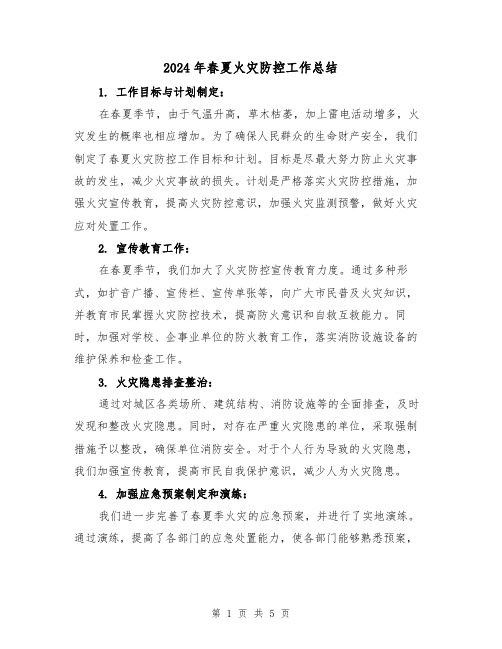 2024年春夏火灾防控工作总结

1. 工作目标与计划制定：

在春夏季节，由于气温升高，草木枯萎，加上雷电活动增多，火灾发生的概率也相应增加。为了确保人民群众的生命财产安全，我们制定了春夏火灾防控工作目标和计划。目标是尽最大努力防止火灾事故的发生，减少火灾事故的损失。计划是严格落实火灾防控措施，加强火灾宣传教育，提高火灾防控意识，加强火灾监测预警，做好火灾应对处置工作。

2. 宣传教育工作：

在春夏季节，我们加大了火灾防控宣传教育力度。通过多种形式，如扩音广播、宣传栏、宣传单张等，向广大市民普及火灾知识，并教育市民掌握火灾防控技术，提高防火意识和自救互救能力。同时，加强对学校、企事业单位的防火教育工作，落实消防设施设备的维护保养和检查工作。

3. 火灾隐患排查整治：

通过对城区各类场所、建筑结构、消防设施等的全面排查，及时发现和整改火灾隐患。同时，对存在严重火灾隐患的单位，采取强制措施予以整改，确保单位消防安全。对于个人行为导致的火灾隐患，我们加强宣传教育，提高市民自我保护意识，减少人为火灾隐患。

4. 加强应急预案制定和演练：

我们进一步完善了春夏季火灾的应急预案，并进行了实地演练。通过演练，提高了各部门的应急处置能力，使各部门能够熟悉预案，

第 1 页 共 5 页